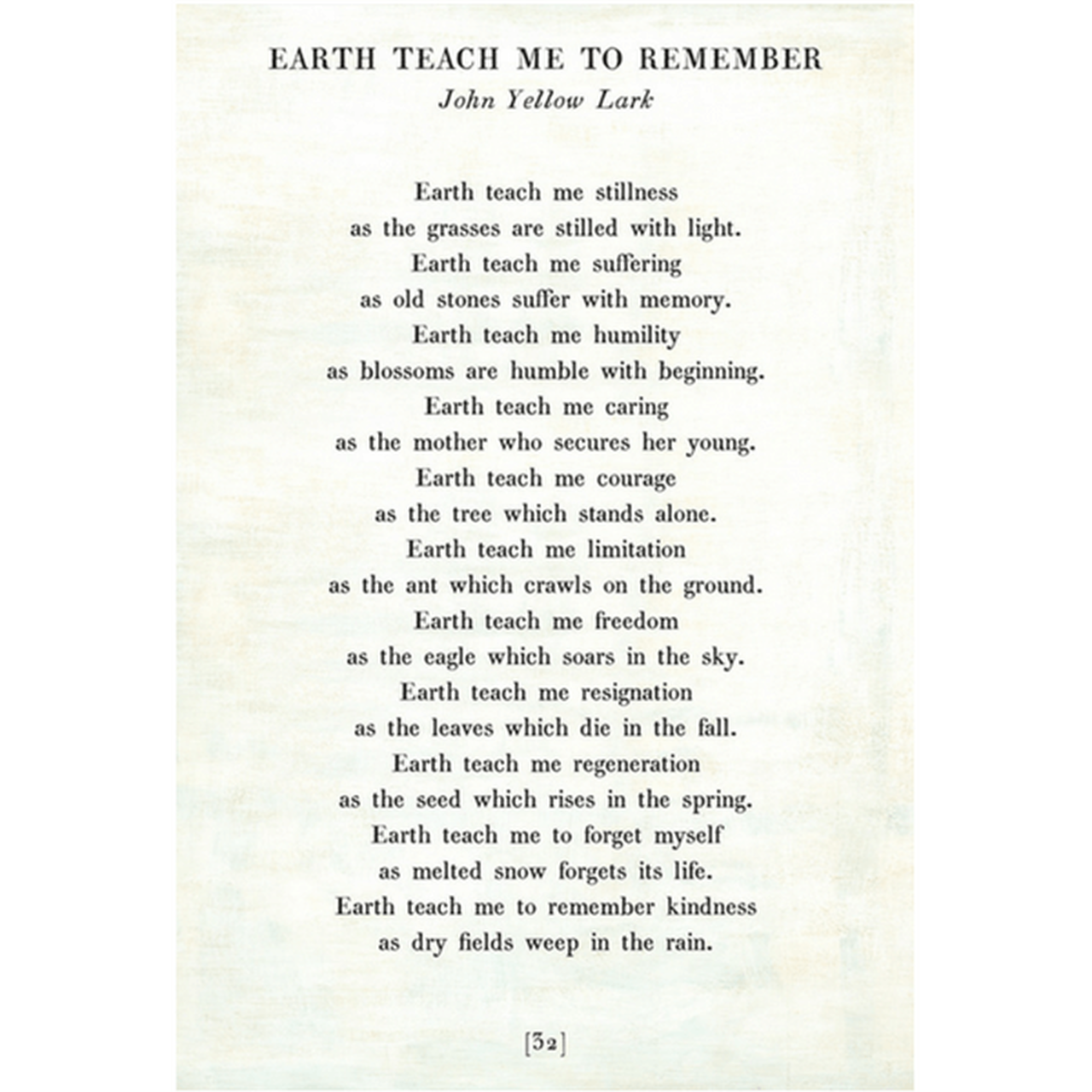 EARTH TEACH ME TO REMEMBER
John Yellow Lark

Earth teach me stillness
as the grasses are stilled with light.
Earth teach me suffering
as old stones suffer with memory.
Earth teach me humility
as blossoms are humble with beginning.
Earth teach me caring
as the mother who secures her young.
Earth teach me courage
as the tree which stands alone.
Earth teach me limitation
as the ant which crawls on the ground.
Earth teach me freedom
as the eagle which soars in the sky.
Earth teach me resignation
as the leaves which die in the fall.
Earth teach me regeneration
as the seed which rises in the spring.
Earth teach me to forget myself
as melted snow forgets its life.
Earth teach me to remember kindness
as dry fields weep in the rain.

[32]